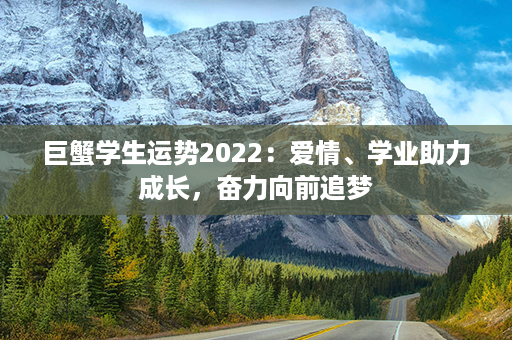 巨蟹学生运势2022：爱情、学业助力成长，奋力向前追梦